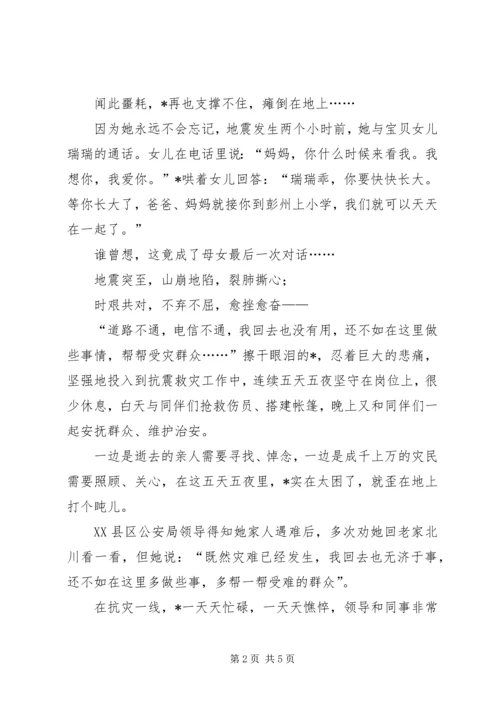 闻此噩耗，*再也支撑不住，瘫倒在地上……

因为她永远不会忘记，地震发生两个小时前，她与宝贝女儿瑞瑞的通话。女儿在电话里说：“妈妈，你什么时候来看我。我想你，我爱你。”*哄着女儿回答：“瑞瑞乖，你要快快长大。等你长大了，爸爸、妈妈就接你到彭州上小学，我们就可以天天在一起了。”

谁曾想，这竟成了母女最后一次对话……

地震突至，山崩地陷，裂肺撕心；

时艰共对，不弃不屈，愈挫愈奋——

“道路不通，电信不通，我回去也没有用，还不如在这里做些事情，帮帮受灾群众……”擦干眼泪的*，忍着巨大的悲痛，坚强地投入到抗震救灾工作中，连续五天五夜坚守在岗位上，很少休息，白天与同伴们抢救伤员、搭建帐篷，晚上又和同伴们一起安抚群众、维护治安。

一边是逝去的亲人需要寻找、悼念，一边是成千上万的灾民需要照顾、关心，在这五天五夜里，*实在太困了，就歪在地上打个盹儿。

XX县区公安局领导得知她家人遇难后，多次劝她回老家北川看一看，但她说：“既然灾难已经发生，我回去也无济于事，还不如在这里多做些事，多帮一帮受难的群众”。

在抗灾一线，*一天天忙碌，一天天憔悴，领导和同事非常

第2页 共5页